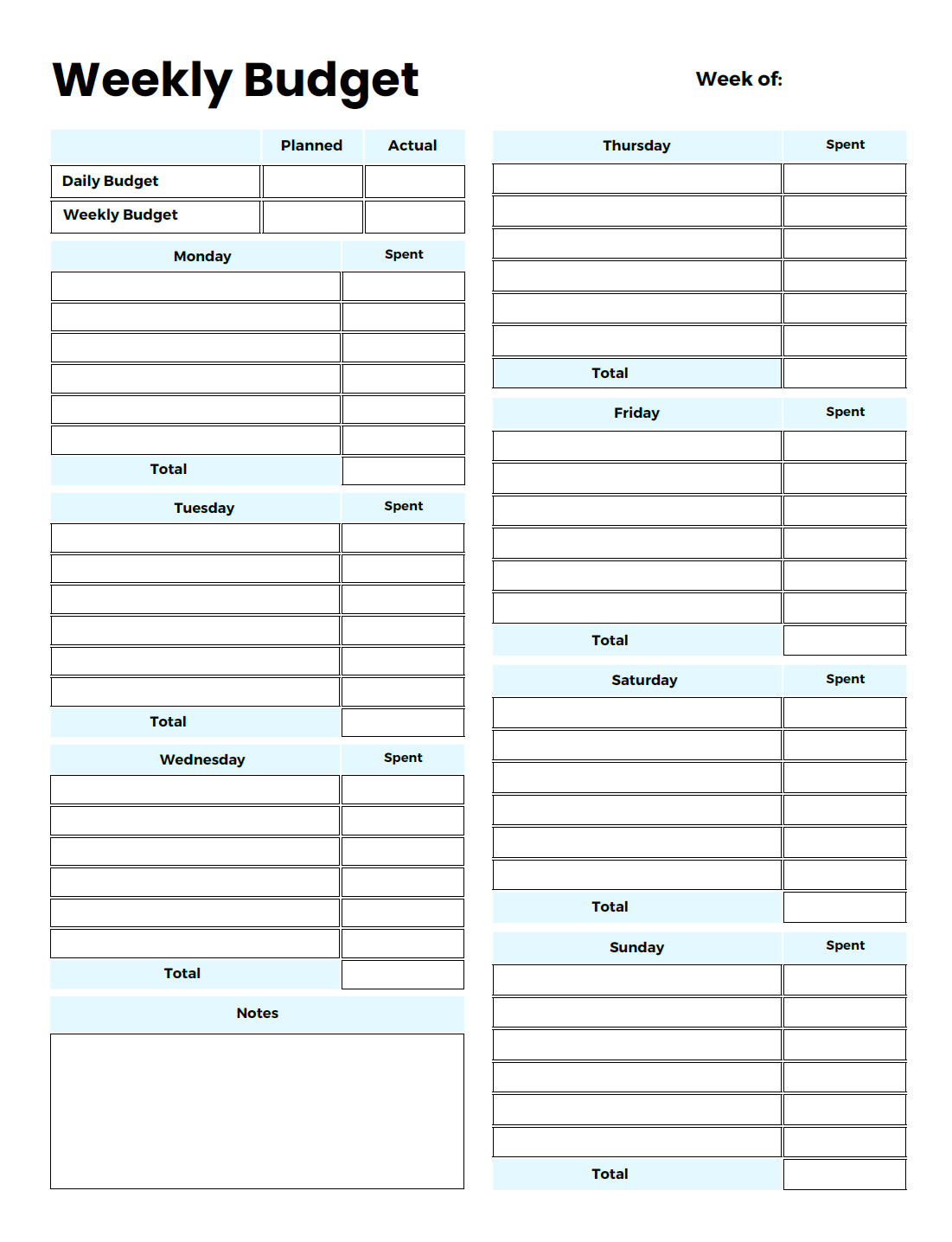 Weekly Budget

Week of:

|  | Planned | Actual |
|---|---|---|
| Daily Budget |  |  |
| Weekly Budget |  |  |

| Monday | Spent |
|---|---|
|  |  |
|  |  |
|  |  |
|  |  |
|  |  |
|  |  |
| Total |  |

| Tuesday | Spent |
|---|---|
|  |  |
|  |  |
|  |  |
|  |  |
|  |  |
|  |  |
| Total |  |

| Wednesday | Spent |
|---|---|
|  |  |
|  |  |
|  |  |
|  |  |
|  |  |
|  |  |
| Total |  |

Notes

| Thursday | Spent |
|---|---|
|  |  |
|  |  |
|  |  |
|  |  |
|  |  |
|  |  |
| Total |  |

| Friday | Spent |
|---|---|
|  |  |
|  |  |
|  |  |
|  |  |
|  |  |
|  |  |
| Total |  |

| Saturday | Spent |
|---|---|
|  |  |
|  |  |
|  |  |
|  |  |
|  |  |
|  |  |
| Total |  |

| Sunday | Spent |
|---|---|
|  |  |
|  |  |
|  |  |
|  |  |
|  |  |
|  |  |
| Total |  |